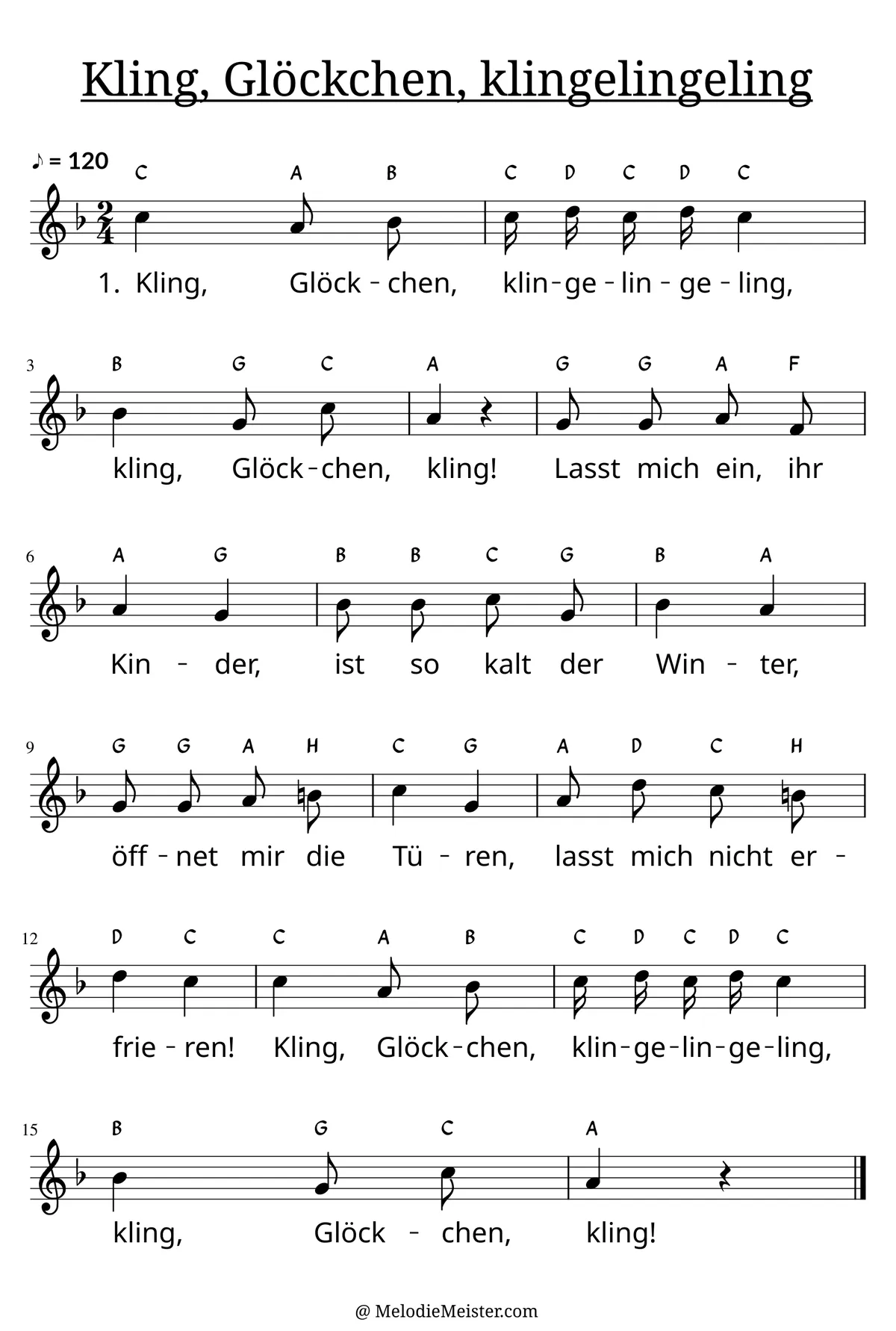 Kling, Glöckchen, klingelingeling

♪ = 120

C A B C D C D C

1. Kling, Glöck - chen, klin - ge - lin - ge - ling,

3
B G C A G G A F

kling, Glöck - chen, kling! Lasst mich ein, ihr

6
A G B B C G B A

Kin - der, ist so kalt der Win - ter,

9
G G A H C G A D C H

öff - net mir die Tü - ren, lasst mich nicht er -

12
D C C A B C D C D C

frie - ren! Kling, Glöck - chen, klin - ge - lin - ge - ling,

15
B G C A

kling, Glöck - chen, kling!

@ MelodieMeister.com